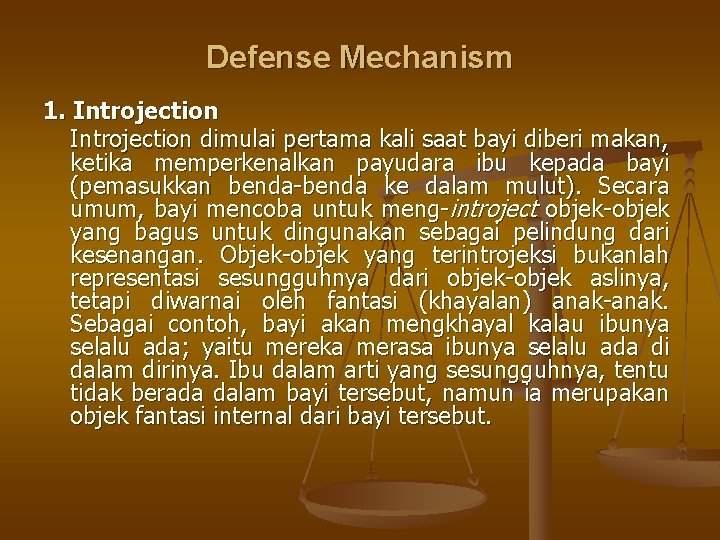 Defense Mechanism

1. Introjection

Introjection dimulai pertama kali saat bayi diberi makan, ketika memperkenalkan payudara ibu kepada bayi (pemasukkan benda-benda ke dalam mulut). Secara umum, bayi mencoba untuk meng-introject objek-objek yang bagus untuk dingunakan sebagai pelindung dari kesenangan. Objek-objek yang terintrojeksi bukanlah representasi sesungguhnya dari objek-objek aslinya, tetapi diwarnai oleh fantasi (khayalan) anak-anak. Sebagai contoh, bayi akan mengkhayal kalau ibunya selalu ada; yaitu mereka merasa ibunya selalu ada di dalam dirinya. Ibu dalam arti yang sesungguhnya, tentu tidak berada dalam bayi tersebut, namun ia merupakan objek fantasi internal dari bayi tersebut.